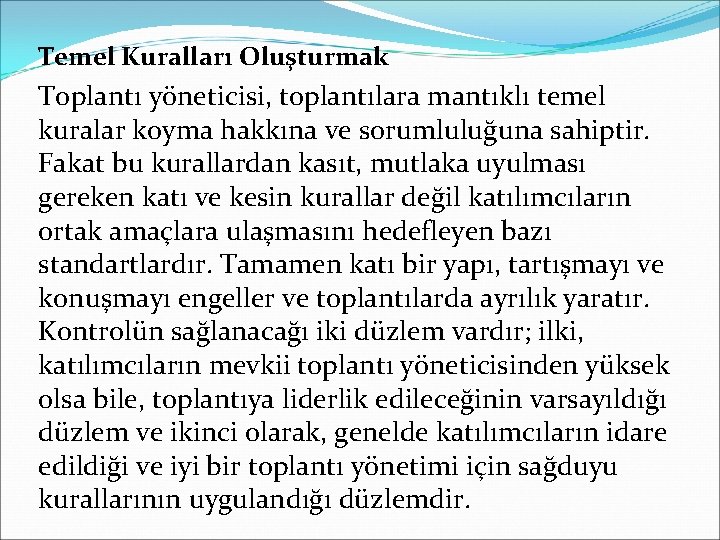 Temel Kuralları Oluşturmak

Toplantı yöneticisi, toplantılara mantıklı temel kuralar koyma hakkına ve sorumluluğuna sahiptir. Fakat bu kurallardan kasıt, mutlaka uyulması gereken katı ve kesin kurallar değil katılımcıların ortak amaçlara ulaşmasını hedefleyen bazı standartlardır. Tamamen katı bir yapı, tartışmayı ve konuşmayı engeller ve toplantılarda ayrılık yaratır. Kontrolün sağlanacağı iki düzlem vardır; ilki, katılımcıların mevkii toplantı yöneticisinden yüksek olsa bile, toplantıya liderlik edileceğinin varsayıldığı düzlem ve ikinci olarak, genelde katılımcıların idare edildiği ve iyi bir toplantı yönetimi için sağduyu kurallarının uygulandığı düzlemdir.